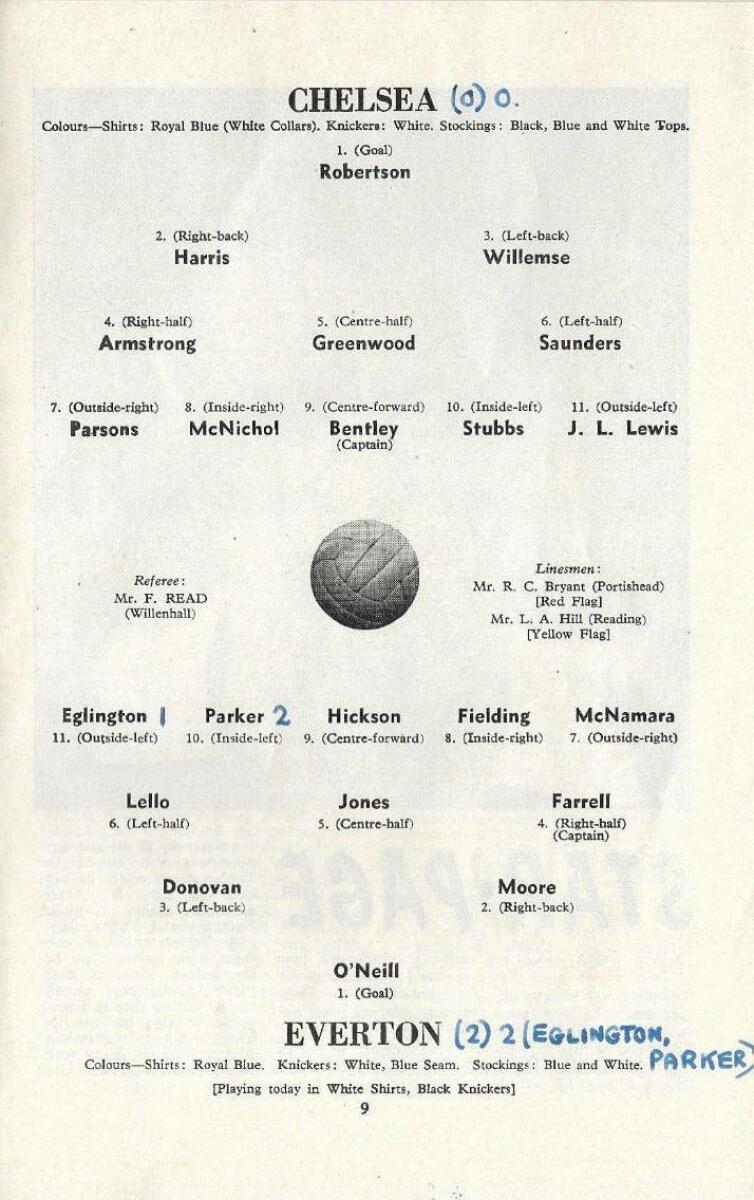 CHELSEA (0) 0.
Colours—Shirts: Royal Blue (White Collars). Knickers: White. Stockings: Black, Blue and White Tops.

1. (Goal)
Robertson

2. (Right-back)
Harris

3. (Left-back)
Willemse

4. (Right-half)
Armstrong

5. (Centre-half)
Greenwood

6. (Left-half)
Saunders

7. (Outside-right)
Parsons

8. (Inside-right)
McNichol

9. (Centre-forward)
Bentley
(Captain)

10. (Inside-left)
Stubbs

11. (Outside-left)
J. L. Lewis

Referee:
Mr. F. READ
(Willenhall)

Linesmen:
Mr. R. C. Bryant (Portishead)
[Red Flag]
Mr. L. A. Hill (Reading)
[Yellow Flag]

Eglington 1
11. (Outside-left)

Parker 2
10. (Inside-left)

Hickson
9. (Centre-forward)

Fielding
8. (Inside-right)

McNamara
7. (Outside-right)

Lello
6. (Left-half)

Jones
5. (Centre-half)

Farrell
4. (Right-half)
(Captain)

Donovan
3. (Left-back)

Moore
2. (Right-back)

O'Neill
1. (Goal)

EVERTON (2) 2 (EGLINGTON, PARKER)
Colours—Shirts: Royal Blue. Knickers: White, Blue Seam. Stockings: Blue and White.
[Playing today in White Shirts, Black Knickers]
9